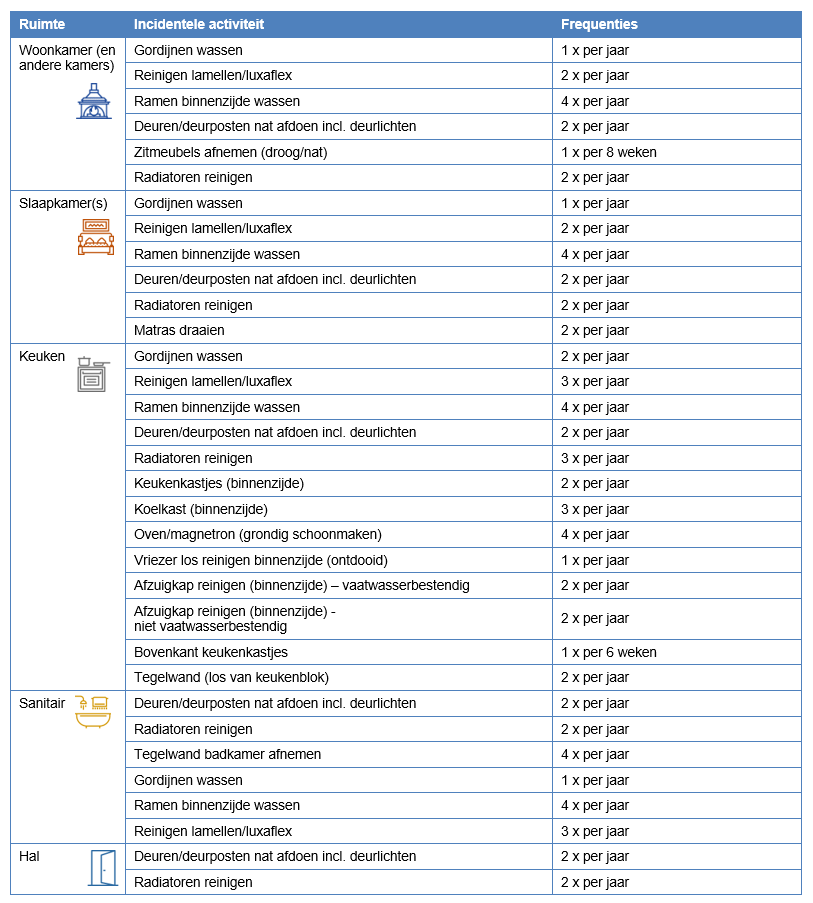 | Ruimte | Incidentele activiteit | Frequenties |
|---|---|---|
| Woonkamer (en andere kamers) | Gordijnen wassen | 1 x per jaar |
| | Reinigen lamellen/luxaflex | 2 x per jaar |
| | Ramen binnenzijde wassen | 4 x per jaar |
| | Deuren/deurposten nat afdoen incl. deurlichten | 2 x per jaar |
| | Zitmeubels afnemen (droog/nat) | 1 x per 8 weken |
| | Radiatoren reinigen | 2 x per jaar |
| Slaapkamer(s) | Gordijnen wassen | 1 x per jaar |
| | Reinigen lamellen/luxaflex | 2 x per jaar |
| | Ramen binnenzijde wassen | 4 x per jaar |
| | Deuren/deurposten nat afdoen incl. deurlichten | 2 x per jaar |
| | Radiatoren reinigen | 2 x per jaar |
| | Matras draaien | 2 x per jaar |
| Keuken | Gordijnen wassen | 2 x per jaar |
| | Reinigen lamellen/luxaflex | 3 x per jaar |
| | Ramen binnenzijde wassen | 4 x per jaar |
| | Deuren/deurposten nat afdoen incl. deurlichten | 2 x per jaar |
| | Radiatoren reinigen | 3 x per jaar |
| | Keukenkastjes (binnenzijde) | 2 x per jaar |
| | Koelkast (binnenzijde) | 3 x per jaar |
| | Oven/magnetron (grondig schoonmaken) | 4 x per jaar |
| | Vriezer los reinigen binnenzijde (ontdooid) | 1 x per jaar |
| | Afzuigkap reinigen (binnenzijde) – vaatwasserbestendig | 2 x per jaar |
| | Afzuigkap reinigen (binnenzijde) - niet vaatwasserbestendig | 2 x per jaar |
| | Bovenkant keukenkastjes | 1 x per 6 weken |
| | Tegelwand (los van keukenblok) | 2 x per jaar |
| Sanitair | Deuren/deurposten nat afdoen incl. deurlichten | 2 x per jaar |
| | Radiatoren reinigen | 2 x per jaar |
| | Tegelwand badkamer afnemen | 4 x per jaar |
| | Gordijnen wassen | 1 x per jaar |
| | Ramen binnenzijde wassen | 4 x per jaar |
| | Reinigen lamellen/luxaflex | 3 x per jaar |
| Hal | Deuren/deurposten nat afdoen incl. deurlichten | 2 x per jaar |
| | Radiatoren reinigen | 2 x per jaar |